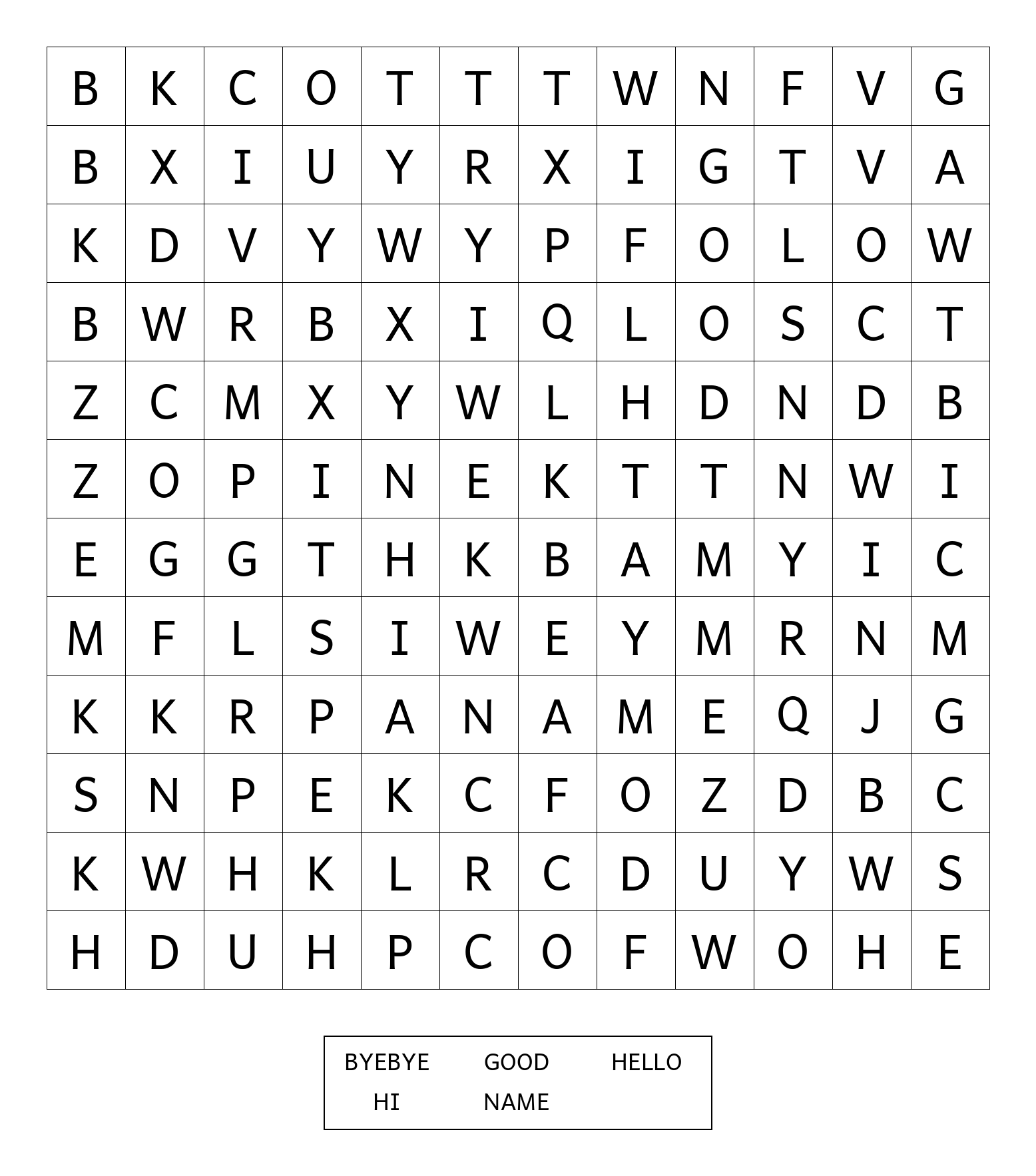 | B | K | C | O | T | T | T | W | N | F | V | G |
|---|---|---|---|---|---|---|---|---|---|---|---|
| B | X | I | U | Y | R | X | I | G | T | V | A |
| K | D | V | Y | W | Y | P | F | O | L | O | W |
| B | W | R | B | X | I | Q | L | O | S | C | T |
| Z | C | M | X | Y | W | L | H | D | N | D | B |
| Z | O | P | I | N | E | K | T | T | N | W | I |
| E | G | G | T | H | K | B | A | M | Y | I | C |
| M | F | L | S | I | W | E | Y | M | R | N | M |
| K | K | R | P | A | N | A | M | E | Q | J | G |
| S | N | P | E | K | C | F | O | Z | D | B | C |
| K | W | H | K | L | R | C | D | U | Y | W | S |
| H | D | U | H | P | C | O | F | W | O | H | E |

BYEBYE GOOD HELLO
HI NAME